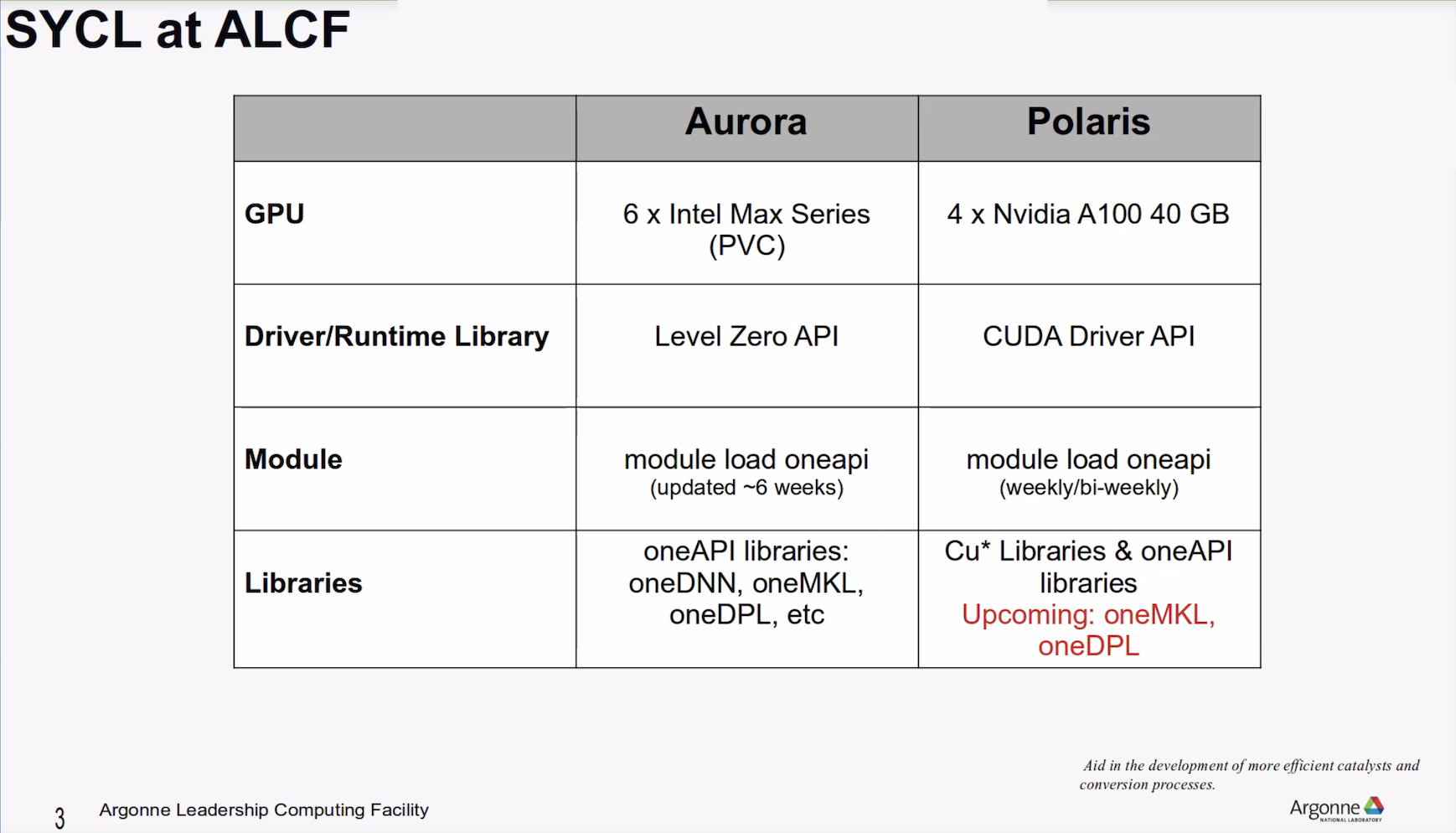 SYCL at ALCF

| | Aurora | Polaris |
|---|---|---|
| GPU | 6 x Intel Max Series (PVC) | 4 x Nvidia A100 40 GB |
| Driver/Runtime Library | Level Zero API | CUDA Driver API |
| Module | module load oneapi (updated ~6 weeks) | module load oneapi (weekly/bi-weekly) |
| Libraries | oneAPI libraries: oneDNN, oneMKL, oneDPL, etc | Cu* Libraries & oneAPI libraries Upcoming: oneMKL, oneDPL |

Aid in the development of more efficient catalysts and conversion processes.

3 Argonne Leadership Computing Facility

Argonne NATIONAL LABORATORY